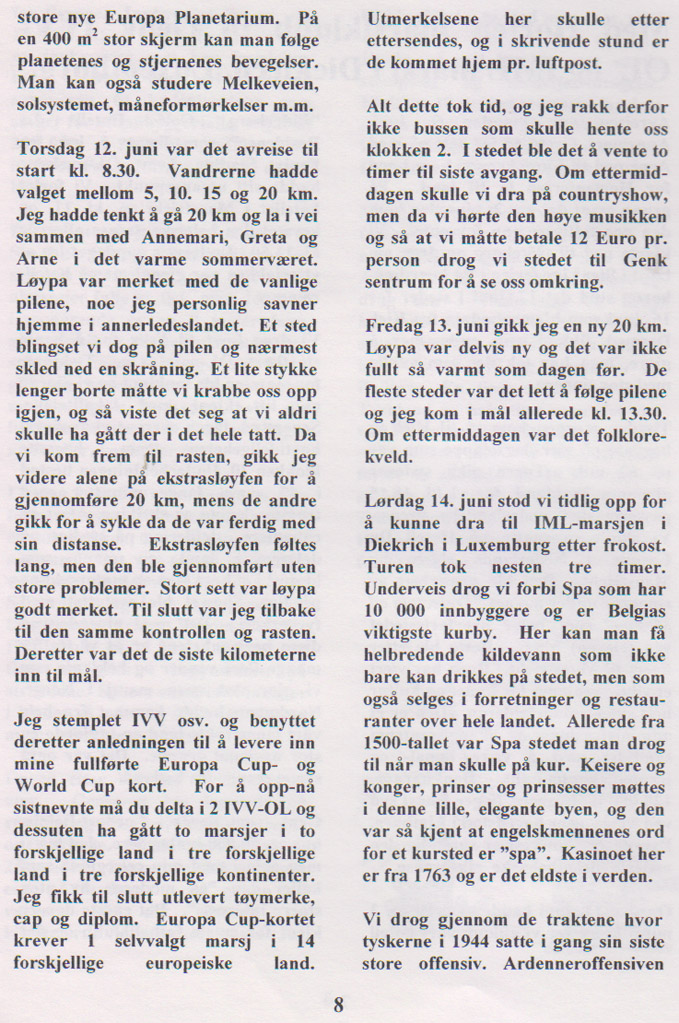 store nye Europa Planetarium. På en 400 $m^2$ stor skjerm kan man følge planetenes og stjernenes bevegelser. Man kan også studere Melkeveien, solsystemet, måneformørkelser m.m.

Torsdag 12. juni var det avreise til start kl. 8.30. Vandrerne hadde valget mellom 5, 10. 15 og 20 km. Jeg hadde tenkt å gå 20 km og la i vei sammen med Annemari, Greta og Arne i det varme sommerværet. Løypa var merket med de vanlige pilene, noe jeg personlig savner hjemme i annerledeslandet. Et sted blingset vi dog på pilen og nærmest skled ned en skråning. Et lite stykke lenger borte måtte vi krabbe oss opp igjen, og så viste det seg at vi aldri skulle ha gått der i det hele tatt. Da vi kom frem til rasten, gikk jeg videre alene på ekstrasløyfen for å gjennomføre 20 km, mens de andre gikk for å sykle da de var ferdig med sin distanse. Ekstrasløyfen føltes lang, men den ble gjennomført uten store problemer. Stort sett var løypa godt merket. Til slutt var jeg tilbake til den samme kontrollen og rasten. Deretter var det de siste kilometerne inn til mål.

Jeg stemplet IVV osv. og benyttet deretter anledningen til å levere inn mine fullførte Europa Cup- og World Cup kort. For å opp-nå sistnevnte må du delta i 2 IVV-OL og dessuten ha gått to marsjer i to forskjellige land i tre forskjellige land i tre forskjellige kontinenter. Jeg fikk til slutt utlevert tøymerke, cap og diplom. Europa Cup-kortet krever 1 selvvalgt marsj i 14 forskjellige europeiske land.

Utmerkelsene her skulle etter ettersendes, og i skrivende stund er de kommet hjem pr. luftpost.

Alt dette tok tid, og jeg rakk derfor ikke bussen som skulle hente oss klokken 2. I stedet ble det å vente to timer til siste avgang. Om ettermiddagen skulle vi dra på countryshow, men da vi hørte den høye musikken og så at vi måtte betale 12 Euro pr. person drog vi stedet til Genk sentrum for å se oss omkring.

Fredag 13. juni gikk jeg en ny 20 km. Løypa var delvis ny og det var ikke fullt så varmt som dagen før. De fleste steder var det lett å følge pilene og jeg kom i mål allerede kl. 13.30. Om ettermiddagen var det folklorekveld.

Lørdag 14. juni stod vi tidlig opp for å kunne dra til IML-marsjen i Diekrich i Luxemburg etter frokost. Turen tok nesten tre timer. Underveis drog vi forbi Spa som har 10 000 innbyggere og er Belgias viktigste kurby. Her kan man få helbredende kildevann som ikke bare kan drikkes på stedet, men som også selges i forretninger og restauranter over hele landet. Allerede fra 1500-tallet var Spa stedet man drog til når man skulle på kur. Keisere og konger, prinser og prinsesser møttes i denne lille, elegante byen, og den var så kjent at engelskmennenes ord for et kursted er "spa". Kasinoet her er fra 1763 og er det eldste i verden.

Vi drog gjennom de traktene hvor tyskerne i 1944 satte i gang sin siste store offensiv. Ardenneroffensiven

8